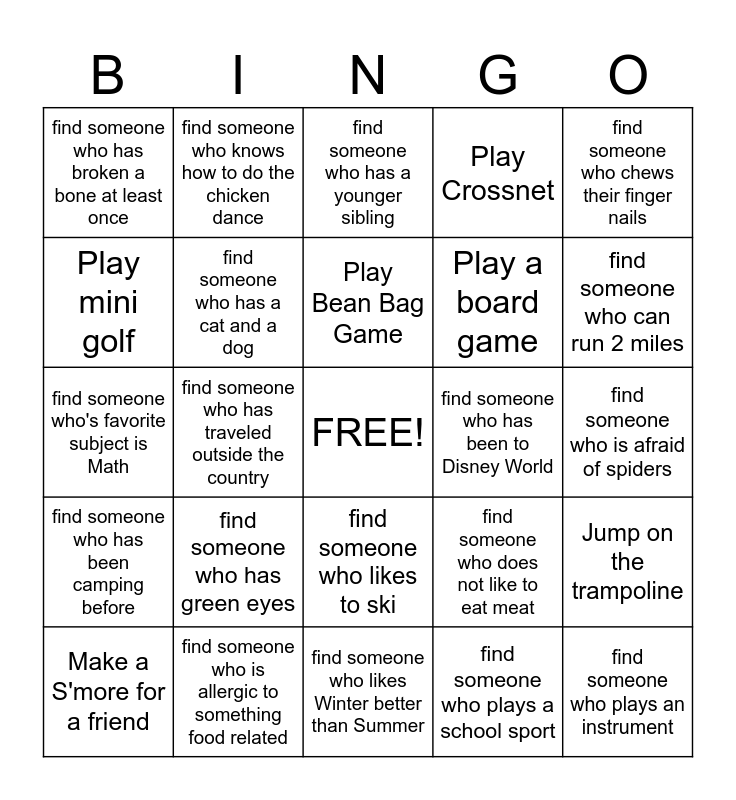 | B | I | N | G | O |
|---|---|---|---|---|
| find someone who has broken a bone at least once | find someone who knows how to do the chicken dance | find someone who has a younger sibling | Play Crossnet | find someone who chews their finger nails |
| Play mini golf | find someone who has a cat and a dog | Play Bean Bag Game | Play a board game | find someone who can run 2 miles |
| find someone who's favorite subject is Math | find someone who has traveled outside the country | FREE! | find someone who has been to Disney World | find someone who is afraid of spiders |
| find someone who has been camping before | find someone who has green eyes | find someone who likes to ski | find someone who does not like to eat meat | Jump on the trampoline |
| Make a S'more for a friend | find someone who is allergic to something food related | find someone who likes Winter better than Summer | find someone who plays a school sport | find someone who plays an instrument |